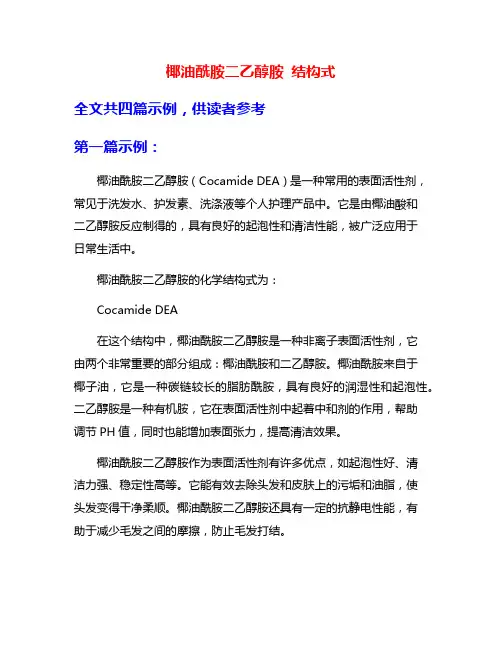 椰油酰胺二乙醇胺 结构式

全文共四篇示例，供读者参考

第一篇示例：

椰油酰胺二乙醇胺（Cocamide DEA）是一种常用的表面活性剂，常见于洗发水、护发素、洗涤液等个人护理产品中。它是由椰油酸和二乙醇胺反应制得的，具有良好的起泡性和清洁性能，被广泛应用于日常生活中。

椰油酰胺二乙醇胺的化学结构式为：

Cocamide DEA

在这个结构中，椰油酰胺二乙醇胺是一种非离子表面活性剂，它由两个非常重要的部分组成：椰油酰胺和二乙醇胺。椰油酰胺来自于椰子油，它是一种碳链较长的脂肪酰胺，具有良好的润湿性和起泡性。二乙醇胺是一种有机胺，它在表面活性剂中起着中和剂的作用，帮助调节 PH 值，同时也能增加表面张力，提高清洁效果。

椰油酰胺二乙醇胺作为表面活性剂有许多优点，如起泡性好、清洁力强、稳定性高等。它能有效去除头发和皮肤上的污垢和油脂，使头发变得干净柔顺。椰油酰胺二乙醇胺还具有一定的抗静电性能，有助于减少毛发之间的摩擦，防止毛发打结。